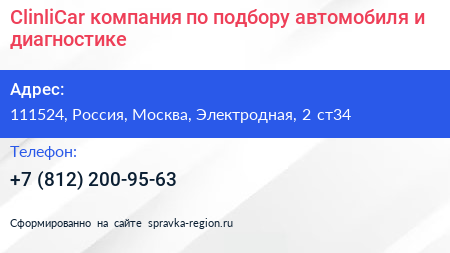 ClinliCar компания по подбору автомобиля и диагностике

Адрес:

111524, Россия, Москва, Электродная, 2 ст34

Телефон:

+7 (812) 200-95-63

Сформированно на сайте spravka-region.ru